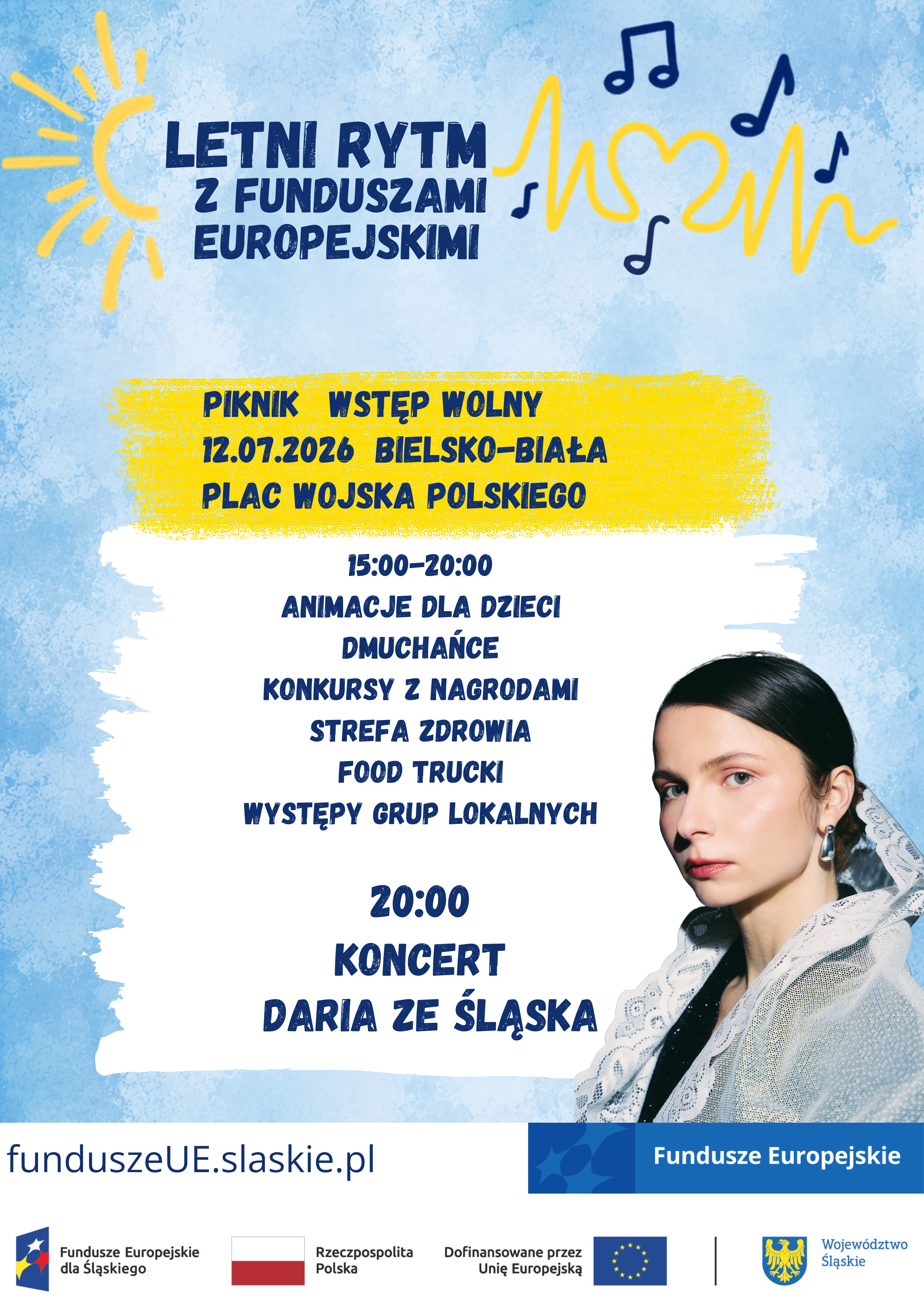 LETNI RYTM
Z FUNDUSZAMI
EUROPEJSKIMI

PIKNIK WSTĘP WOLNY
12.07.2026 BIELSKO-BIAŁA
PLAC WOJSKA POLSKIEGO

15:00-20:00
ANIMACJE DLA DZIECI
DMUCHAŃCE
KONKURSY Z NAGRODAMI
STREFA ZDROWIA
FOOD TRUCKI
WYSTĘPY GRUP LOKALNYCH

20:00
KONCERT
DARIA ZE ŚLĄSKA

funduszeUE.slaskie.pl

Fundusze Europejskie

Fundusze Europejskie
dla Śląskiego

Rzeczpospolita
Polska

Dofinansowane przez
Unię Europejską

Województwo
Śląskie